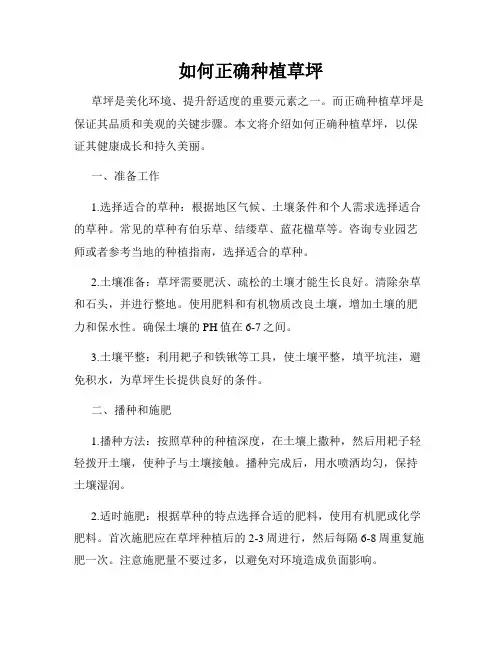 如何正确种植草坪

草坪是美化环境、提升舒适度的重要元素之一。而正确种植草坪是保证其品质和美观的关键步骤。本文将介绍如何正确种植草坪，以保证其健康成长和持久美丽。

一、准备工作

1.选择适合的草种：根据地区气候、土壤条件和个人需求选择适合的草种。常见的草种有伯乐草、结缕草、蓝花楹草等。咨询专业园艺师或者参考当地的种植指南，选择适合的草种。

2.土壤准备：草坪需要肥沃、疏松的土壤才能生长良好。清除杂草和石头，并进行整地。使用肥料和有机物质改良土壤，增加土壤的肥力和保水性。确保土壤的PH值在6-7之间。

3.土壤平整：利用耙子和铁锹等工具，使土壤平整，填平坑洼，避免积水，为草坪生长提供良好的条件。

二、播种和施肥

1.播种方法：按照草种的种植深度，在土壤上撒种，然后用耙子轻轻拨开土壤，使种子与土壤接触。播种完成后，用水喷洒均匀，保持土壤湿润。

2.适时施肥：根据草种的特点选择合适的肥料，使用有机肥或化学肥料。首次施肥应在草坪种植后的2-3周进行，然后每隔6-8周重复施肥一次。注意施肥量不要过多，以避免对环境造成负面影响。